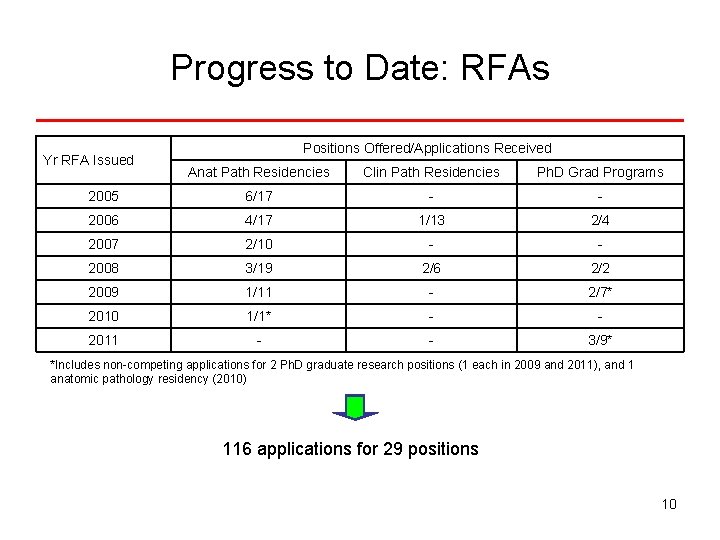 Progress to Date: RFAs

| Yr RFA Issued | Positions Offered/Applications Received | | |
|---|---|---|---|
| | Anat Path Residencies | Clin Path Residencies | PhD Grad Programs |
| 2005 | 6/17 | - | - |
| 2006 | 4/17 | 1/13 | 2/4 |
| 2007 | 2/10 | - | - |
| 2008 | 3/19 | 2/6 | 2/2 |
| 2009 | 1/11 | - | 2/7* |
| 2010 | 1/1* | - | - |
| 2011 | - | - | 3/9* |

*Includes non-competing applications for 2 PhD graduate research positions (1 each in 2009 and 2011), and 1 anatomic pathology residency (2010)

116 applications for 29 positions

10